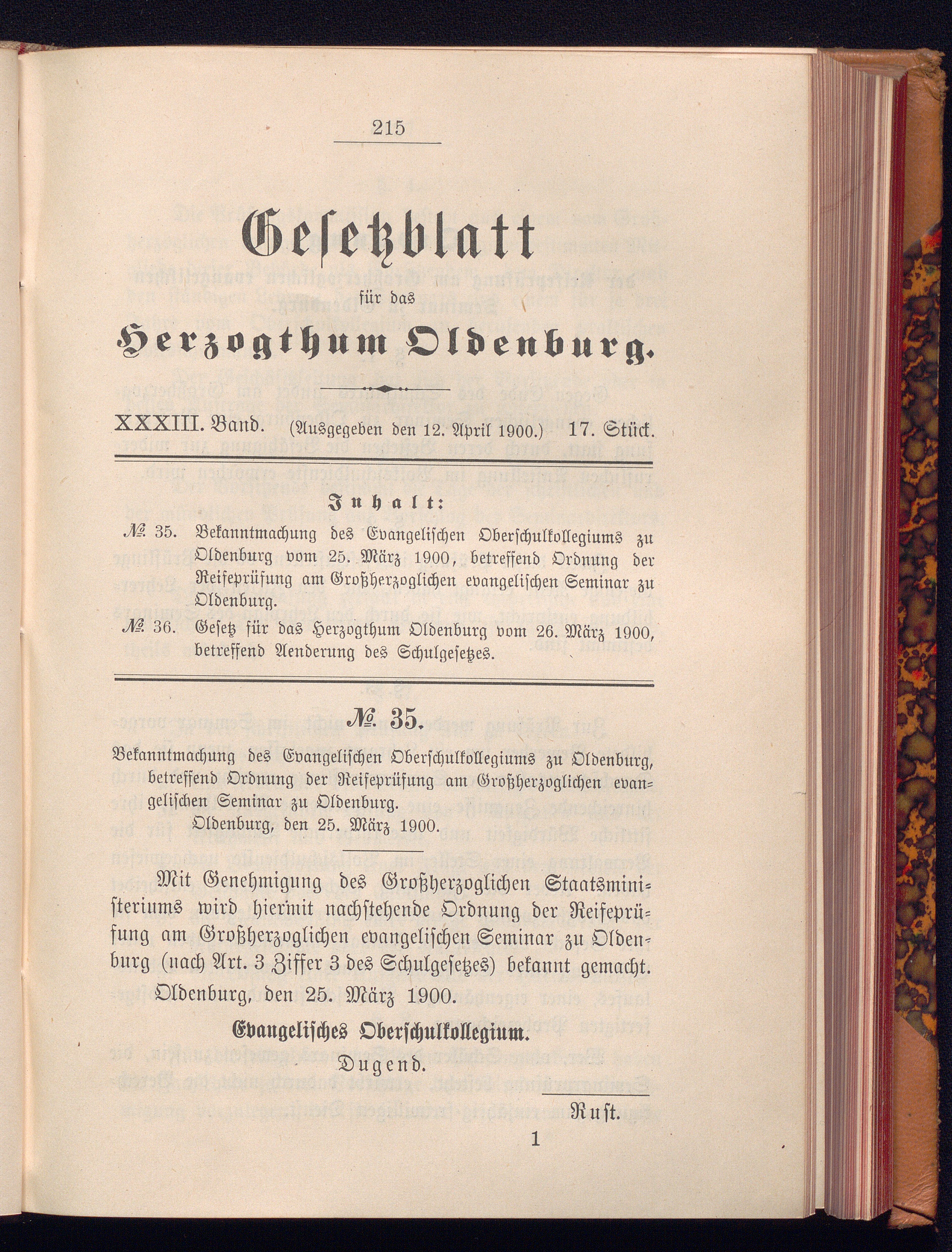 215

Gesetzblatt

für das

Herzogthum Oldenburg.

XXXIII. Band. (Ausgegeben den 12. April 1900.) 17. Stück.

Inhalt:

№ 35. Bekanntmachung des Evangelischen Oberschulkollegiums zu Oldenburg vom 25. März 1900, betreffend Ordnung der Reifeprüfung am Großherzoglichen evangelischen Seminar zu Oldenburg.

№ 36. Gesetz für das Herzogthum Oldenburg vom 26. März 1900, betreffend Aenderung des Schulgesetzes.

№ 35.

Bekanntmachung des Evangelischen Oberschulkollegiums zu Oldenburg, betreffend Ordnung der Reifeprüfung am Großherzoglichen evangelischen Seminar zu Oldenburg.

Oldenburg, den 25. März 1900.

Mit Genehmigung des Großherzoglichen Staatsministeriums wird hiermit nachstehende Ordnung der Reifeprüfung am Großherzoglichen evangelischen Seminar zu Oldenburg (nach Art. 3 Ziffer 3 des Schulgesetzes) bekannt gemacht.

Oldenburg, den 25. März 1900.

Evangelisches Oberschulkollegium.

Dugend.

Rust.

1